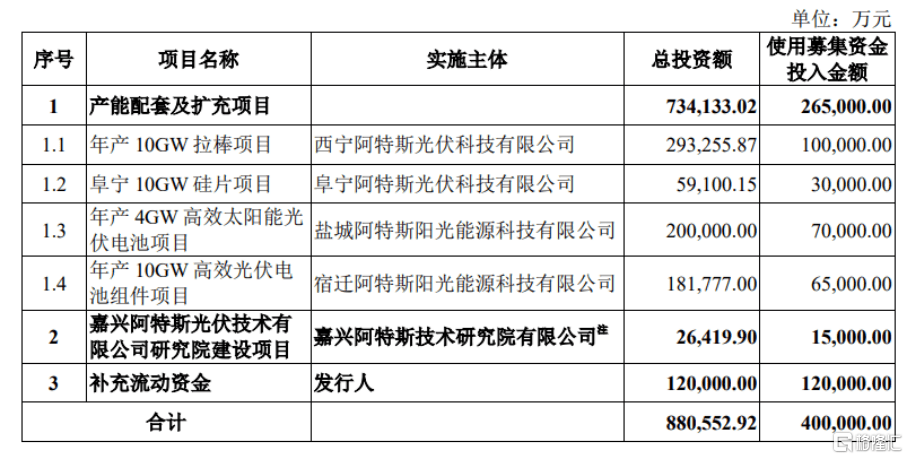 单位：万元

| 序号 | 项目名称 | 实施主体 | 总投资额 | 使用募集资金投入金额 |
|---|---|---|---|---|
| 1 | 产能配套及扩充项目 | | 734,133.02 | 265,000.00 |
| 1.1 | 年产 10GW 拉棒项目 | 西宁阿特斯光伏科技有限公司 | 293,255.87 | 100,000.00 |
| 1.2 | 阜宁 10GW 硅片项目 | 阜宁阿特斯光伏科技有限公司 | 59,100.15 | 30,000.00 |
| 1.3 | 年产 4GW 高效太阳能光伏电池项目 | 盐城阿特斯阳光能源科技有限公司 | 200,000.00 | 70,000.00 |
| 1.4 | 年产 10GW 高效光伏电池组件项目 | 宿迁阿特斯阳光能源科技有限公司 | 181,777.00 | 65,000.00 |
| 2 | 嘉兴阿特斯光伏技术有限公司研究院建设项目 | 嘉兴阿特斯技术研究院有限公司注 | 26,419.90 | 15,000.00 |
| 3 | 补充流动资金 | 发行人 | 120,000.00 | 120,000.00 |
| 合计 | | | 880,552.92 | 400,000.00 |

格隆汇